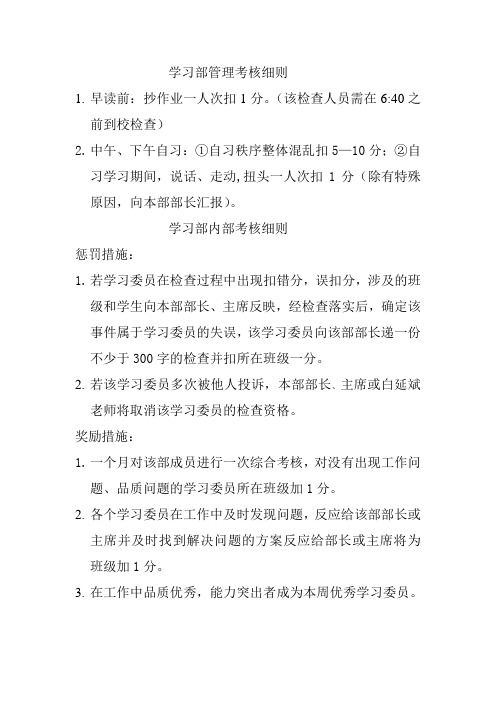 学习部管理考核细则

1. 早读前：抄作业一人次扣 1 分。（该检查人员需在 6:40 之前到校检查）

2. 中午、下午自习：①自习秩序整体混乱扣 5—10 分；②自习学习期间，说话、走动,扭头一人次扣 1 分（除有特殊原因，向本部部长汇报）。

学习部内部考核细则

惩罚措施：

1. 若学习委员在检查过程中出现扣错分，误扣分，涉及的班级和学生向本部部长、主席反映，经检查落实后，确定该事件属于学习委员的失误，该学习委员向该部部长递一份不少于 300 字的检查并扣所在班级一分。

2. 若该学习委员多次被他人投诉，本部部长、主席或白延斌老师将取消该学习委员的检查资格。

奖励措施：

1. 一个月对该部成员进行一次综合考核，对没有出现工作问题、品质问题的学习委员所在班级加 1 分。

2. 各个学习委员在工作中及时发现问题，反应给该部部长或主席并及时找到解决问题的方案反应给部长或主席将为班级加 1 分。

3. 在工作中品质优秀，能力突出者成为本周优秀学习委员。